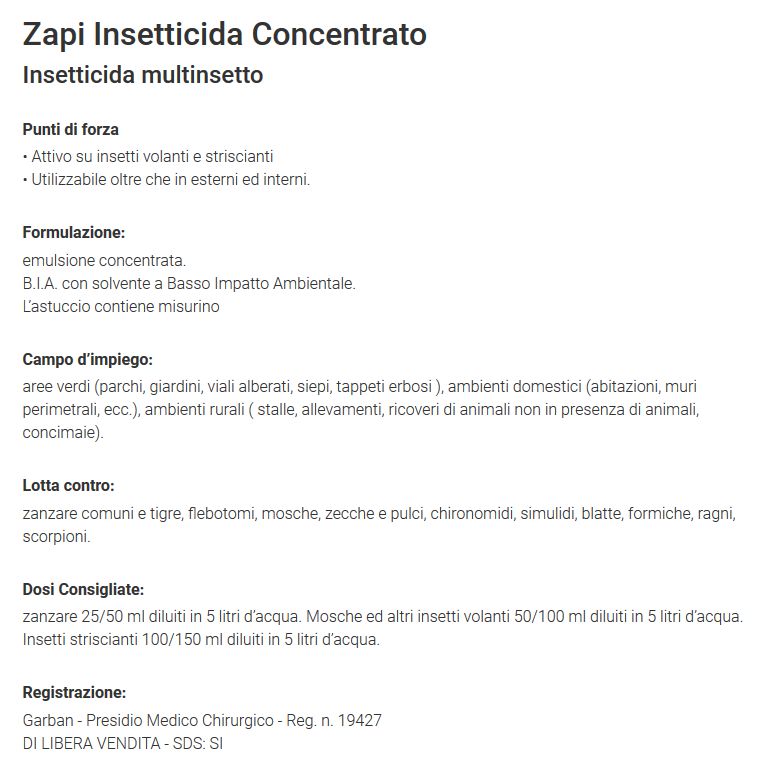 Zapi Insetticida Concentrato
Insetticida multinsetto

Punti di forza
• Attivo su insetti volanti e striscianti
• Utilizzabile oltre che in esterni ed interni.

Formulazione:
emulsione concentrata.
B.I.A. con solvente a Basso Impatto Ambientale.
L'astuccio contiene misurino

Campo d'impiego:
aree verdi (parchi, giardini, viali alberati, siepi, tappeti erbosi ), ambienti domestici (abitazioni, muri perimetrali, ecc.), ambienti rurali ( stalle, allevamenti, ricoveri di animali non in presenza di animali, concimaie).

Lotta contro:
zanzare comuni e tigre, flebotomi, mosche, zecche e pulci, chironomidi, simulidi, blatte, formiche, ragni, scorpioni.

Dosi Consigliate:
zanzare 25/50 ml diluiti in 5 litri d'acqua. Mosche ed altri insetti volanti 50/100 ml diluiti in 5 litri d'acqua. Insetti striscianti 100/150 ml diluiti in 5 litri d'acqua.

Registrazione:
Garban - Presidio Medico Chirurgico - Reg. n. 19427
DI LIBERA VENDITA - SDS: SI